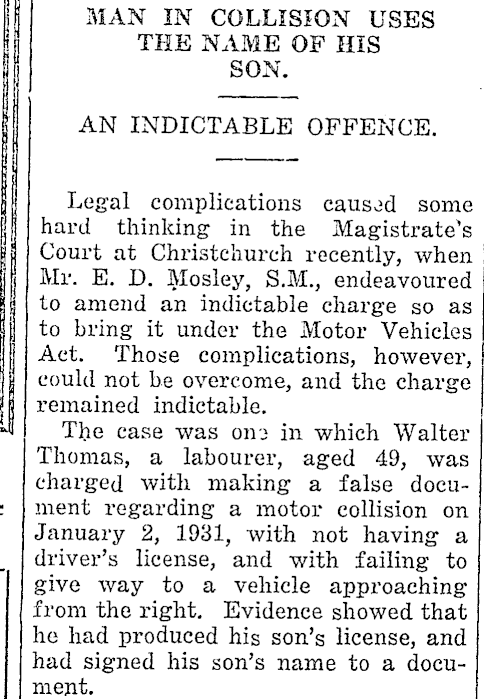 MAN IN COLLISION USES THE NAME OF HIS SON.

AN INDICTABLE OFFENCE.

Legal complications caused some hard thinking in the Magistrate's Court at Christchurch recently, when Mr. E. D. Mosley, S.M., endeavoured to amend an indictable charge so as to bring it under the Motor Vehicles Act. Those complications, however, could not be overcome, and the charge remained indictable.

The case was one in which Walter Thomas, a labourer, aged 49, was charged with making a false document regarding a motor collision on January 2, 1931, with not having a driver's license, and with failing to give way to a vehicle approaching from the right. Evidence showed that he had produced his son's license, and had signed his son's name to a document.